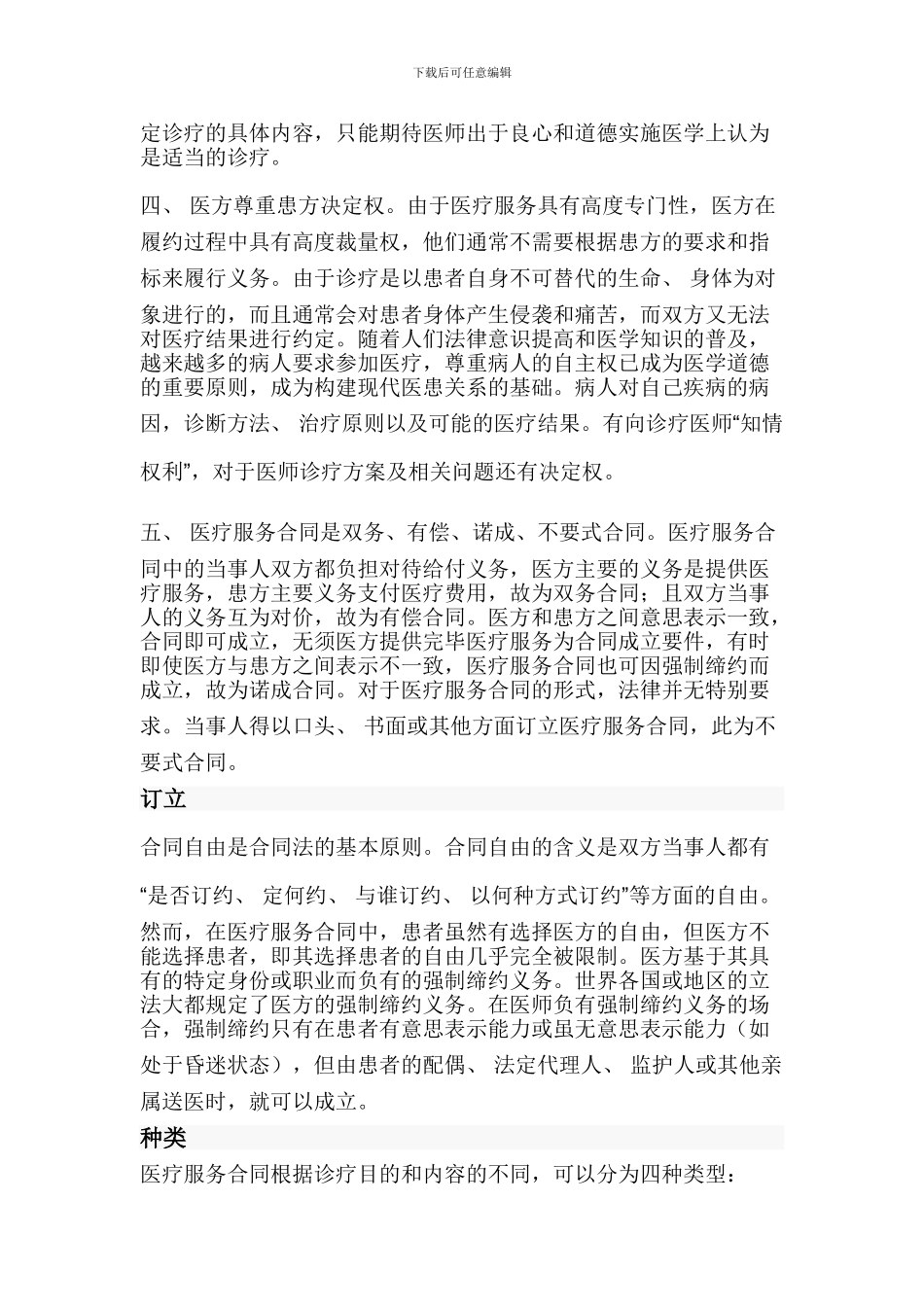 下载后可任意编辑

定诊疗的具体内容，只能期待医师出于良心和道德实施医学上认为是适当的诊疗。

四、 医方尊重患方决定权。由于医疗服务具有高度专门性，医方在履约过程中具有高度裁量权，他们通常不需要根据患方的要求和指标来履行义务。由于诊疗是以患者自身不可替代的生命、 身体为对象进行的，而且通常会对患者身体产生侵袭和痛苦，而双方又无法对医疗结果进行约定。随着人们法律意识提高和医学知识的普及，越来越多的病人要求参加医疗，尊重病人的自主权已成为医学道德的重要原则，成为构建现代医患关系的基础。病人对自己疾病的病因，诊断方法、 治疗原则以及可能的医疗结果。有向诊疗医师“知情权利”，对于医师诊疗方案及相关问题还有决定权。

五、 医疗服务合同是双务、有偿、诺成、不要式合同。医疗服务合同中的当事人双方都负担对待给付义务，医方主要的义务是提供医疗服务，患方主要义务支付医疗费用，故为双务合同；且双方当事人的义务互为对价，故为有偿合同。医方和患方之间意思表示一致，合同即可成立，无须医方提供完毕医疗服务为合同成立要件，有时即使医方与患方之间表示不一致，医疗服务合同也可因强制缔约而成立，故为诺成合同。对于医疗服务合同的形式，法律并无特别要求。当事人得以口头、 书面或其他方面订立医疗服务合同，此为不要式合同。

订立

合同自由是合同法的基本原则。合同自由的含义是双方当事人都有“是否订约、 定何约、 与谁订约、 以何种方式订约”等方面的自由。然而，在医疗服务合同中，患者虽然有选择医方的自由，但医方不能选择患者，即其选择患者的自由几乎完全被限制。医方基于其具有的特定身份或职业而负有的强制缔约义务。世界各国或地区的立法大都规定了医方的强制缔约义务。在医师负有强制缔约义务的场合，强制缔约只有在患者有意思表示能力或虽无意思表示能力（如处于昏迷状态），但由患者的配偶、 法定代理人、 监护人或其他亲属送医时，就可以成立。

种类

医疗服务合同根据诊疗目的和内容的不同，可以分为四种类型：